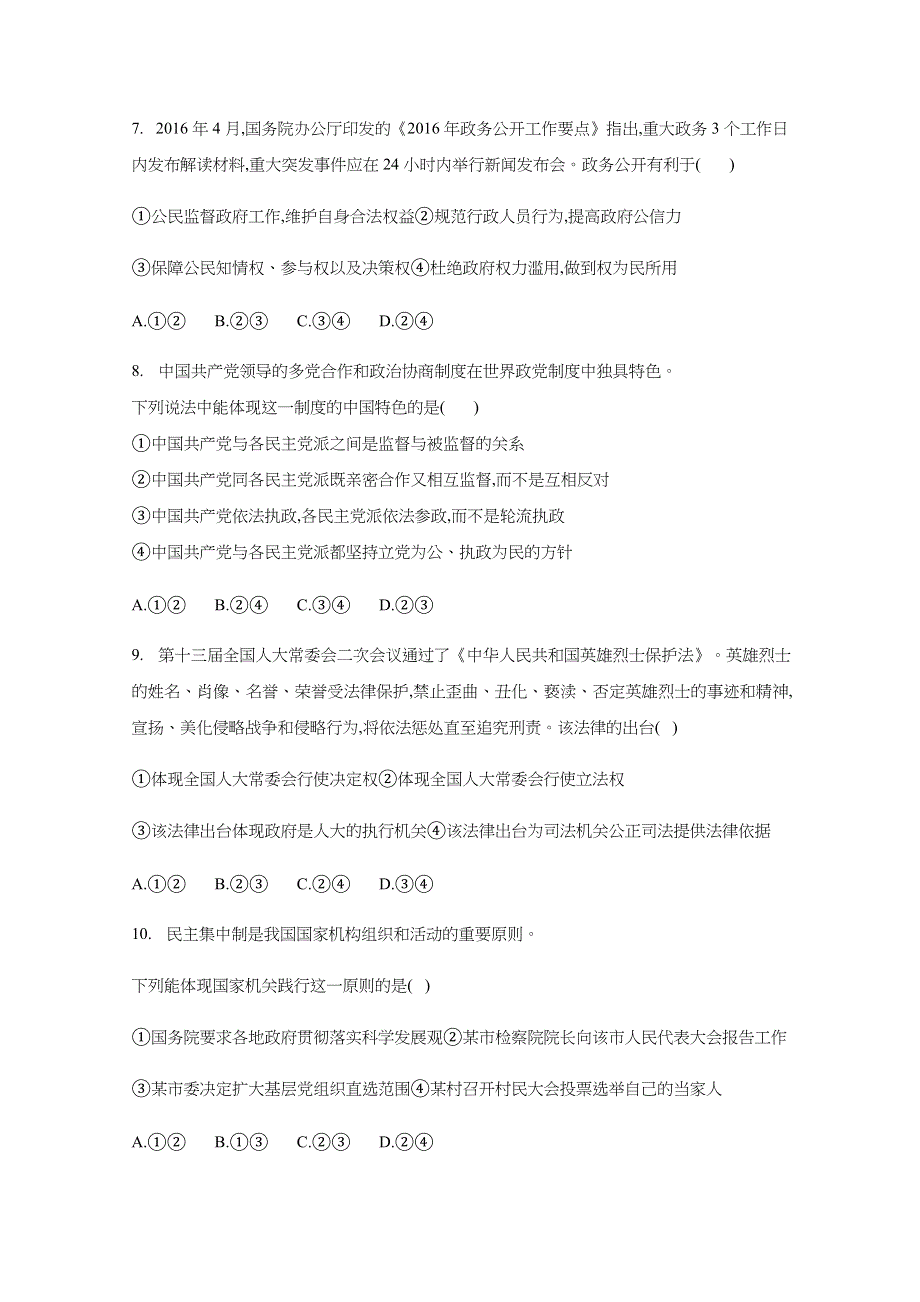 7. 2016 年 4 月,国务院办公厅印发的《2016 年政务公开工作要点》指出,重大政务 3 个工作日内发布解读材料,重大突发事件应在 24 小时内举行新闻发布会。政务公开有利于(　　)

①公民监督政府工作,维护自身合法权益②规范行政人员行为,提高政府公信力

③保障公民知情权、参与权以及决策权④杜绝政府权力滥用,做到权为民所用

A.①②　B.②③　C.③④　D.②④

8. 中国共产党领导的多党合作和政治协商制度在世界政党制度中独具特色。

下列说法中能体现这一制度的中国特色的是(　　)

①中国共产党与各民主党派之间是监督与被监督的关系

②中国共产党同各民主党派既亲密合作又相互监督,而不是互相反对

③中国共产党依法执政,各民主党派依法参政,而不是轮流执政

④中国共产党与各民主党派都坚持立党为公、执政为民的方针

A.①②　B.②④　C.③④　D.②③

9. 第十三届全国人大常委会二次会议通过了《中华人民共和国英雄烈士保护法》。英雄烈士的姓名、肖像、名誉、荣誉受法律保护,禁止歪曲、丑化、亵渎、否定英雄烈士的事迹和精神,宣扬、美化侵略战争和侵略行为,将依法惩处直至追究刑责。该法律的出台(　)

①体现全国人大常委会行使决定权②体现全国人大常委会行使立法权

③该法律出台体现政府是人大的执行机关④该法律出台为司法机关公正司法提供法律依据

A.①②　B.②③　C.②④　D.③④

10. 民主集中制是我国国家机构组织和活动的重要原则。

下列能体现国家机关践行这一原则的是(　)

①国务院要求各地政府贯彻落实科学发展观②某市检察院院长向该市人民代表大会报告工作

③某市委决定扩大基层党组织直选范围④某村召开村民大会投票选举自己的当家人

A.①②　B.①③　C.②③　D.②④